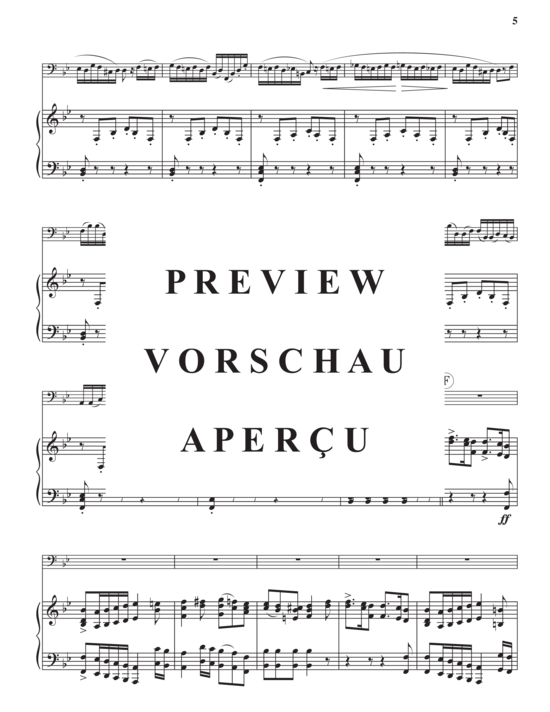 5

PREVIEW

VORSCHAU

APERÇU

F

ff